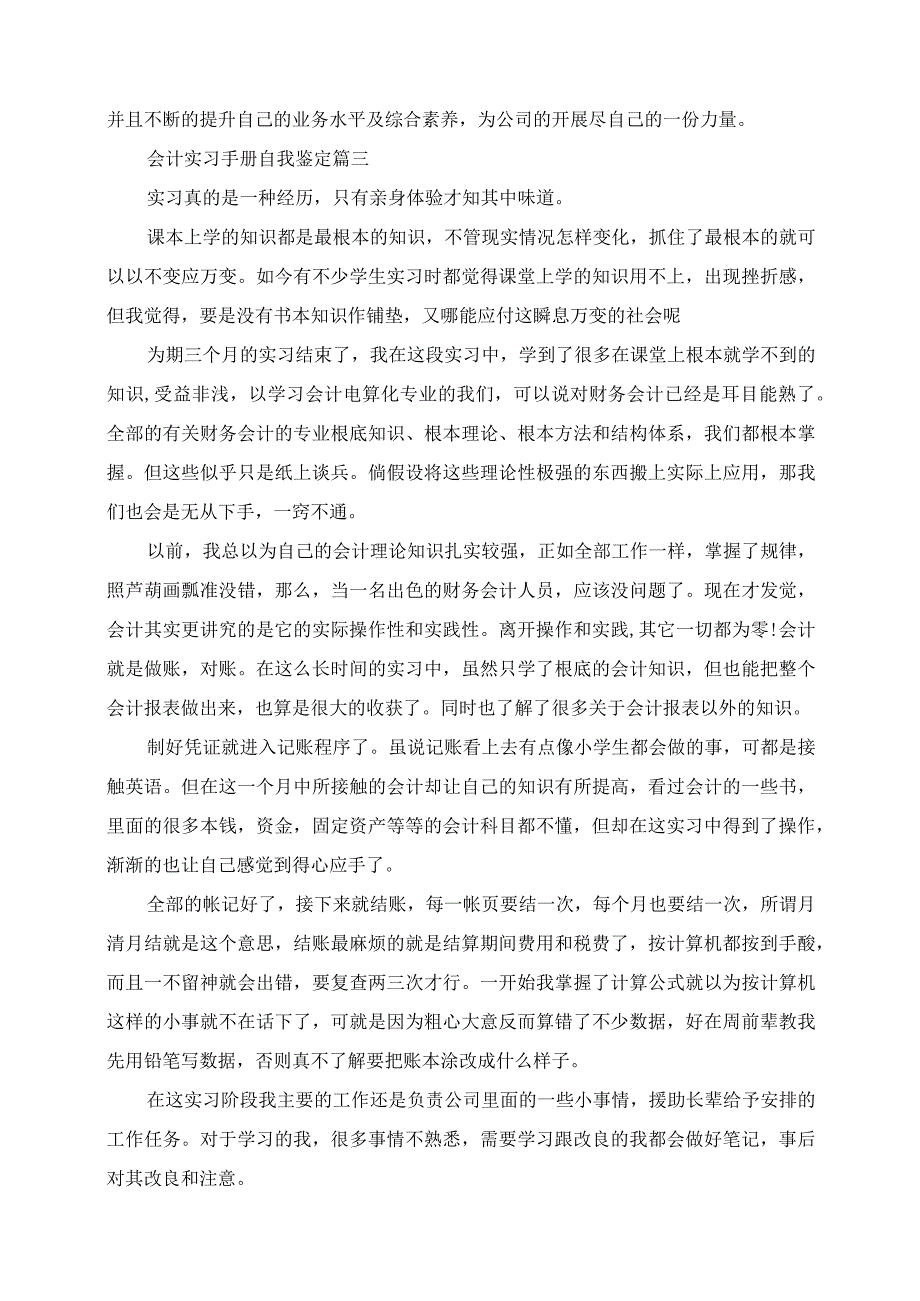 并且不断的提升自己的业务水平及综合素养，为公司的开展尽自己的一份力量。

会计实习手册自我鉴定篇三

实习真的是一种经历，只有亲身体验才知其中味道。

课本上学的知识都是最根本的知识，不管现实情况怎样变化，抓住了最根本的就可以以不变应万变。如今有不少学生实习时都觉得课堂上学的知识用不上，出现挫折感，但我觉得，要是没有书本知识作铺垫，又哪能应付这瞬息万变的社会呢

为期三个月的实习结束了，我在这段实习中，学到了很多在课堂上根本就学不到的知识，受益非浅，以学习会计电算化专业的我们，可以说对财务会计已经是耳目能熟了。全部的有关财务会计的专业根底知识、根本理论、根本方法和结构体系，我们都根本掌握。但这些似乎只是纸上谈兵。倘假设将这些理论性极强的东西搬上实际上应用，那我们也会是无从下手，一窍不通。

以前，我总以为自己的会计理论知识扎实较强，正如全部工作一样，掌握了规律，照芦葫画瓢准没错，那么，当一名出色的财务会计人员，应该没问题了。现在才发觉，会计其实更讲究的是它的实际操作性和实践性。离开操作和实践，其它一切都为零!会计就是做账，对账。在这么长时间的实习中，虽然只学了根底的会计知识，但也能把整个会计报表做出来，也算是很大的收获了。同时也了解了很多关于会计报表以外的知识。

制好凭证就进入记账程序了。虽说记账看上去有点像小学生都会做的事，可都是接触英语。但在这一个月中所接触的会计却让自己的知识有所提高，看过会计的一些书，里面的很多本钱，资金，固定资产等等的会计科目都不懂，但却在这实习中得到了操作，渐渐的也让自己感觉到得心应手了。

全部的帐记好了，接下来就结账，每一帐页要结一次，每个月也要结一次，所谓月清月结就是这个意思，结账最麻烦的就是结算期间费用和税费了，按计算机都按到手酸，而且一不留神就会出错，要复查两三次才行。一开始我掌握了计算公式就以为按计算机这样的小事就不在话下了，可就是因为粗心大意反而算错了不少数据，好在周前辈教我先用铅笔写数据，否则真不了解要把账本涂改成什么样子。

在这实习阶段我主要的工作还是负责公司里面的一些小事情，援助长辈给予安排的工作任务。对于学习的我，很多事情不熟悉，需要学习跟改良的我都会做好笔记，事后对其改良和注意。